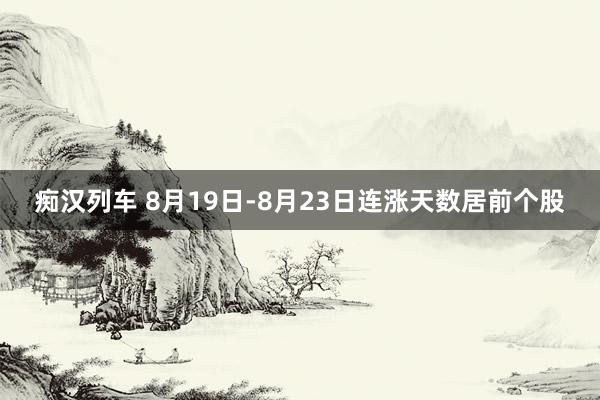 痴汉列车 8月19日-8月23日连涨天数居前个股